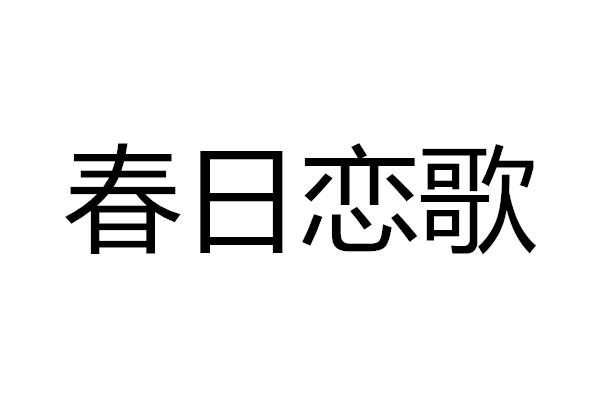 春日恋歌